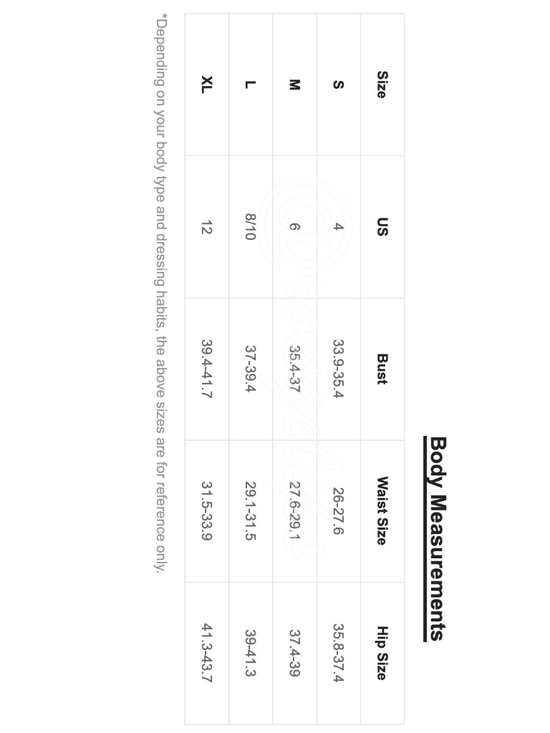 Body Measurements

| Size | US | Bust | Waist Size | Hip Size |
|---|---|---|---|---|
| S | 4 | 33.9-35.4 | 26-27.6 | 35.8-37.4 |
| M | 6 | 35.4-37 | 27.6-29.1 | 37.4-39 |
| L | 8/10 | 37-39.4 | 29.1-31.5 | 39-41.3 |
| XL | 12 | 39.4-41.7 | 31.5-33.9 | 41.3-43.7 |

*Depending on your body type and dressing habits, the above sizes are for reference only.